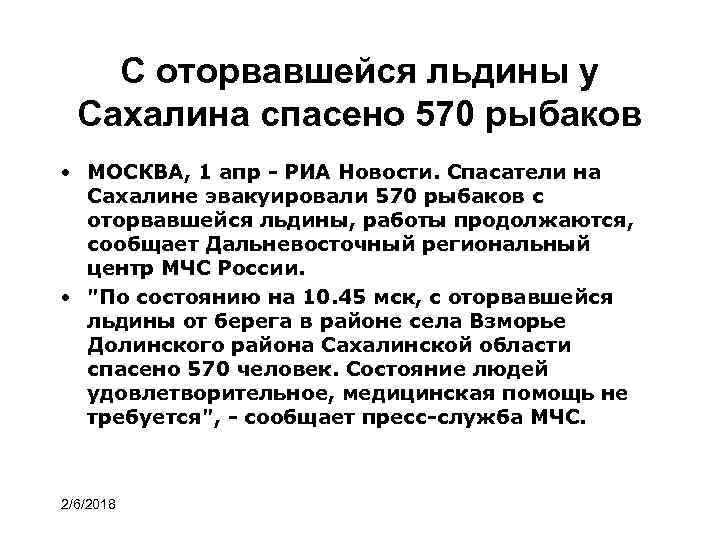 С оторвавшейся льдины у Сахалина спасено 570 рыбаков

• МОСКВА, 1 апр - РИА Новости. Спасатели на Сахалине эвакуировали 570 рыбаков с оторвавшейся льдины, работы продолжаются, сообщает Дальневосточный региональный центр МЧС России.

• "По состоянию на 10.45 мск, с оторвавшейся льдины от берега в районе села Взморье Долинского района Сахалинской области спасено 570 человек. Состояние людей удовлетворительное, медицинская помощь не требуется", - сообщает пресс-служба МЧС.

2/6/2018